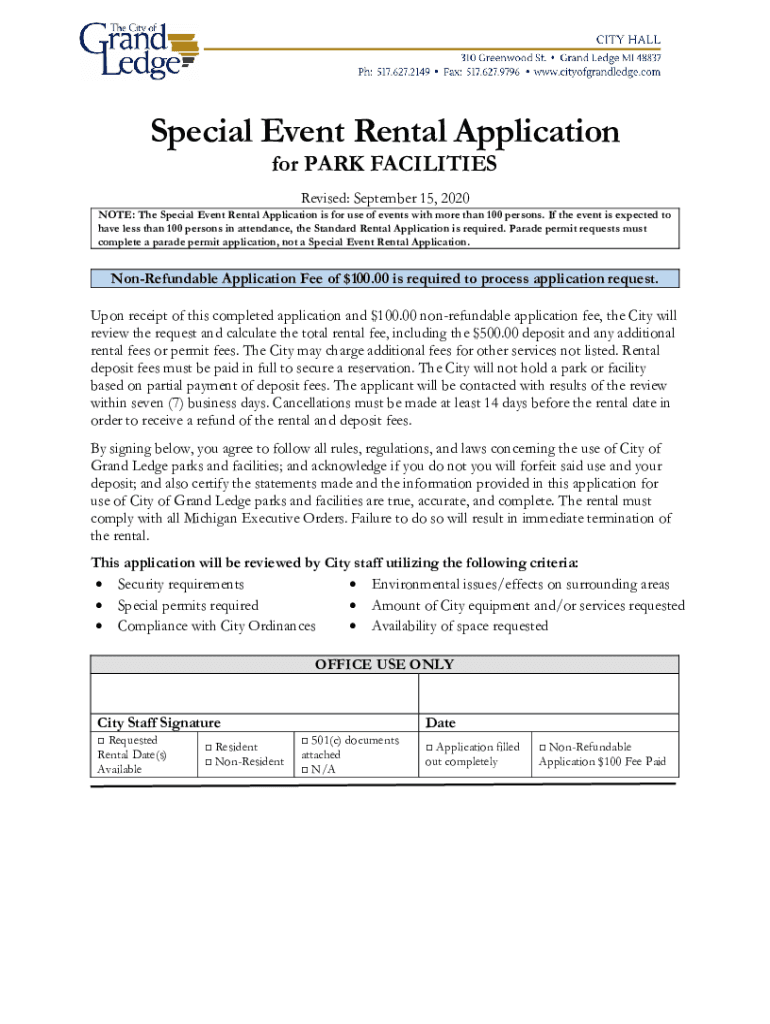 The City of Grand Ledge

CITY HALL
310 Greenwood St. • Grand Ledge MI 48837
Ph: 517.627.2149 • Fax: 517.627.9796 • www.cityofgrandledge.com

Special Event Rental Application
for PARK FACILITIES

Revised: September 15, 2020

NOTE: The Special Event Rental Application is for use of events with more than 100 persons. If the event is expected to have less than 100 persons in attendance, the Standard Rental Application is required. Parade permit requests must complete a parade permit application, not a Special Event Rental Application.

Non-Refundable Application Fee of $100.00 is required to process application request.

Upon receipt of this completed application and $100.00 non-refundable application fee, the City will review the request and calculate the total rental fee, including the $500.00 deposit and any additional rental fees or permit fees. The City may charge additional fees for other services not listed. Rental deposit fees must be paid in full to secure a reservation. The City will not hold a park or facility based on partial payment of deposit fees. The applicant will be contacted with results of the review within seven (7) business days. Cancellations must be made at least 14 days before the rental date in order to receive a refund of the rental and deposit fees.

By signing below, you agree to follow all rules, regulations, and laws concerning the use of City of Grand Ledge parks and facilities; and acknowledge if you do not you will forfeit said use and your deposit; and also certify the statements made and the information provided in this application for use of City of Grand Ledge parks and facilities are true, accurate, and complete. The rental must comply with all Michigan Executive Orders. Failure to do so will result in immediate termination of the rental.

This application will be reviewed by City staff utilizing the following criteria:
• Security requirements
• Special permits required
• Compliance with City Ordinances
• Environmental issues/effects on surrounding areas
• Amount of City equipment and/or services requested
• Availability of space requested

OFFICE USE ONLY

City Staff Signature
Date

| □ Requested Rental Date(s) Available | □ Resident □ Non-Resident | □ 501(c) documents attached □ N/A | □ Application filled out completely | □ Non-Refundable Application $100 Fee Paid |
|---|---|---|---|---|